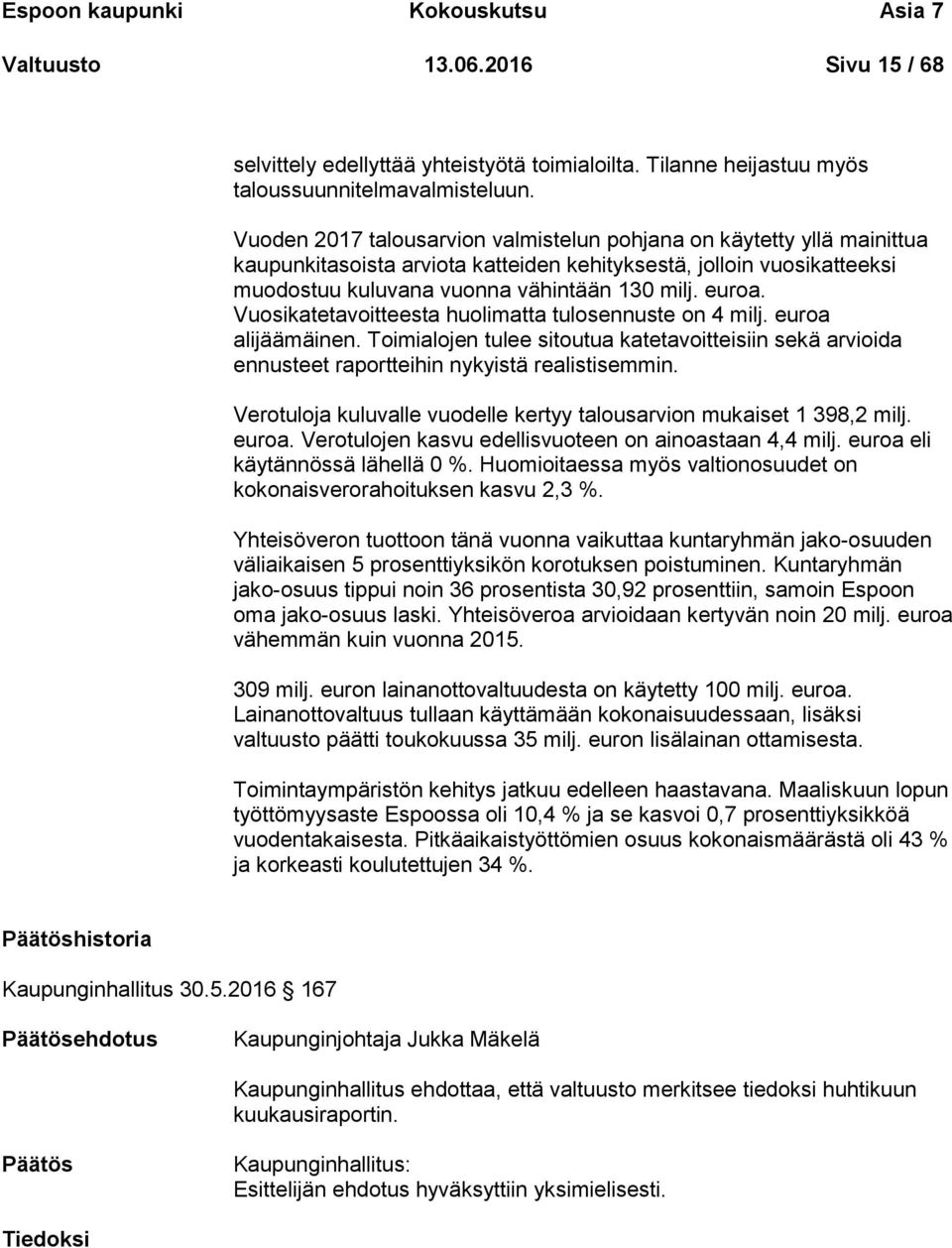 Espoon kaupunki Kokouskutsu Asia 7
Valtuusto 13.06.2016 Sivu 15 / 68

selvittely edellyttää yhteistyötä toimialoilta. Tilanne heijastuu myös taloussuunnitelmavalmisteluun.

Vuoden 2017 talousarvion valmistelun pohjana on käytetty yllä mainittua kaupunkitasoista arviota katteiden kehityksestä, jolloin vuosikatteeksi muodostuu kuluvana vuonna vähintään 130 milj. euroa. Vuosikatetavoitteesta huolimatta tulosennuste on 4 milj. euroa alijäämäinen. Toimialojen tulee sitoutua katetavoitteisiin sekä arvioida ennusteet raportteihin nykyistä realistisemmin.

Verotuloja kuluvalle vuodelle kertyy talousarvion mukaiset 1 398,2 milj. euroa. Verotulojen kasvu edellisvuoteen on ainoastaan 4,4 milj. euroa eli käytännössä lähellä 0 %. Huomioitaessa myös valtionosuudet on kokonaisverorahoituksen kasvu 2,3 %.

Yhteisöveron tuottoon tänä vuonna vaikuttaa kuntaryhmän jako-osuuden väliaikaisen 5 prosenttiyksikön korotuksen poistuminen. Kuntaryhmän jako-osuus tippui noin 36 prosentista 30,92 prosenttiin, samoin Espoon oma jako-osuus laski. Yhteisöveroa arvioidaan kertyvän noin 20 milj. euroa vähemmän kuin vuonna 2015.

309 milj. euron lainanottovaltuudesta on käytetty 100 milj. euroa. Lainanottovaltuus tullaan käyttämään kokonaisuudessaan, lisäksi valtuusto päätti toukokuussa 35 milj. euron lisälainan ottamisesta.

Toimintaympäristön kehitys jatkuu edelleen haastavana. Maaliskuun lopun työttömyysaste Espoossa oli 10,4 % ja se kasvoi 0,7 prosenttiyksikköä vuodentakaisesta. Pitkäaikaistyöttömien osuus kokonaismäärästä oli 43 % ja korkeasti koulutettujen 34 %.

Päätöshistoria

Kaupunginhallitus 30.5.2016 § 167

Päätösehdotus Kaupunginjohtaja Jukka Mäkelä

Kaupunginhallitus ehdottaa, että valtuusto merkitsee tiedoksi huhtikuun kuukausiraportin.

Päätös Kaupunginhallitus:
Esittelijän ehdotus hyväksyttiin yksimielisesti.

Tiedoksi